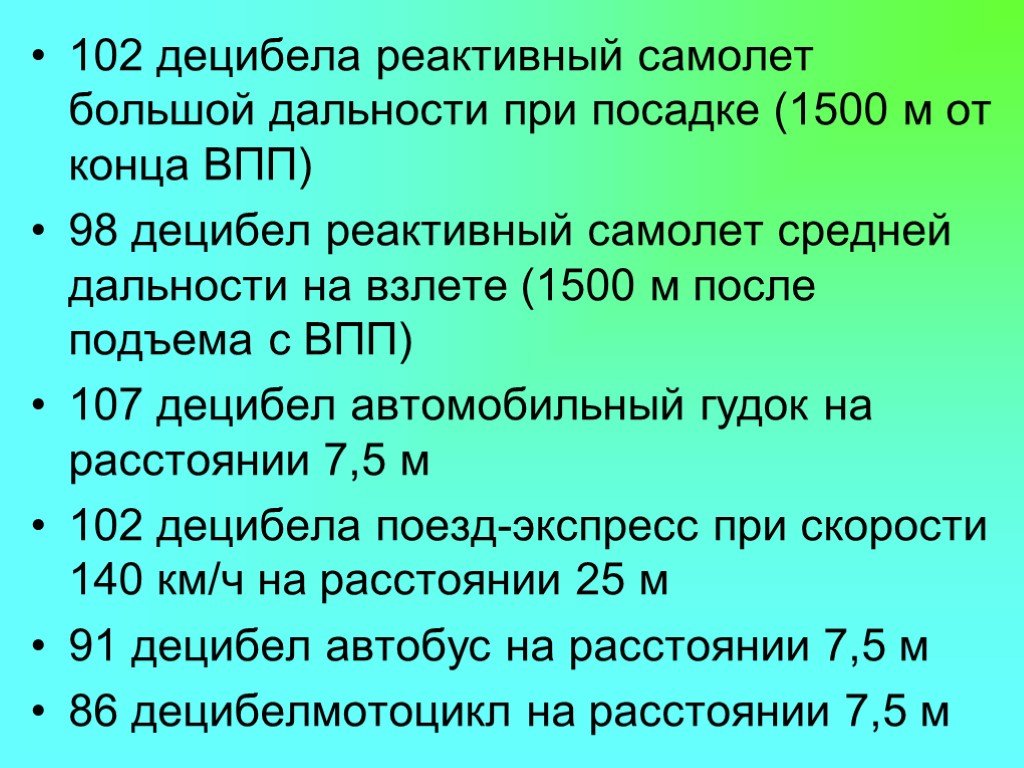 • 102 децибела реактивный самолет большой дальности при посадке (1500 м от конца ВПП)

• 98 децибел реактивный самолет средней дальности на взлете (1500 м после подъема с ВПП)

• 107 децибел автомобильный гудок на расстоянии 7,5 м

• 102 децибела поезд-экспресс при скорости 140 км/ч на расстоянии 25 м

• 91 децибел автобус на расстоянии 7,5 м

• 86 децибелмотоцикл на расстоянии 7,5 м